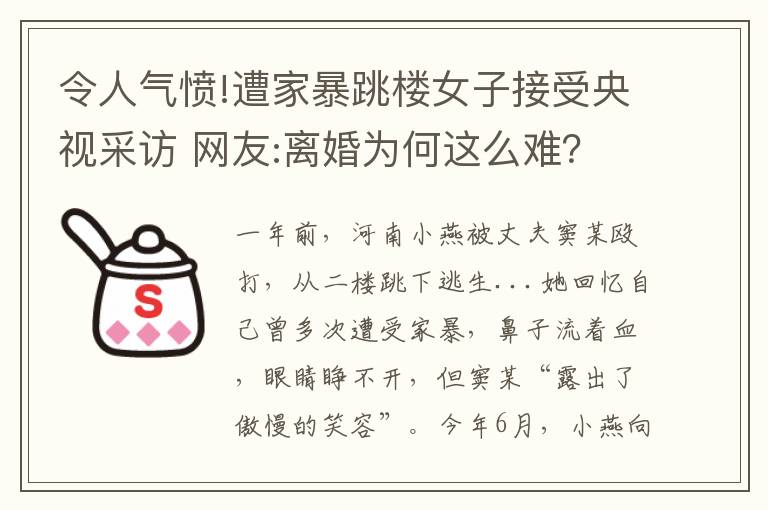 令人气愤!遭家暴跳楼女子接受央视采访 网友:离婚为何这么难?

S

一年前，河南小燕被丈夫窦某殴打，从二楼跳下逃生...她回忆自己曾多次遭受家暴，鼻子流着血，眼睛睁不开，但窦某“露出了傲慢的笑容”。今年6月，小燕向